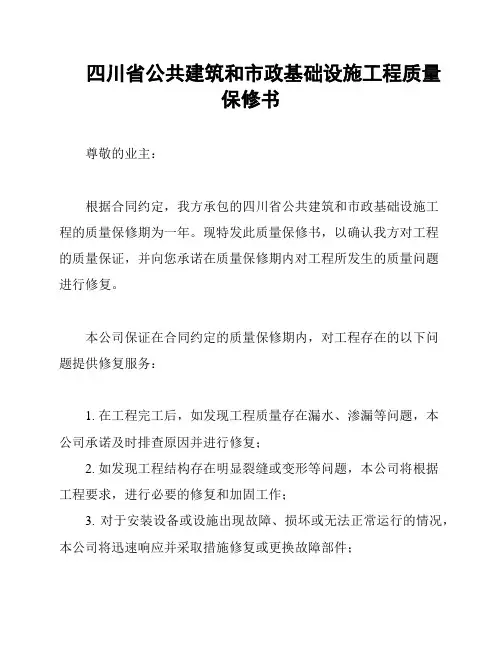 四川省公共建筑和市政基础设施工程质量保修书

尊敬的业主：

根据合同约定，我方承包的四川省公共建筑和市政基础设施工程的质量保修期为一年。现特发此质量保修书，以确认我方对工程的质量保证，并向您承诺在质量保修期内对工程所发生的质量问题进行修复。

本公司保证在合同约定的质量保修期内，对工程存在的以下问题提供修复服务：

1. 在工程完工后，如发现工程质量存在漏水、渗漏等问题，本公司承诺及时排查原因并进行修复；

2. 如发现工程结构存在明显裂缝或变形等问题，本公司将根据工程要求，进行必要的修复和加固工作；

3. 对于安装设备或设施出现故障、损坏或无法正常运行的情况，本公司将迅速响应并采取措施修复或更换故障部件；